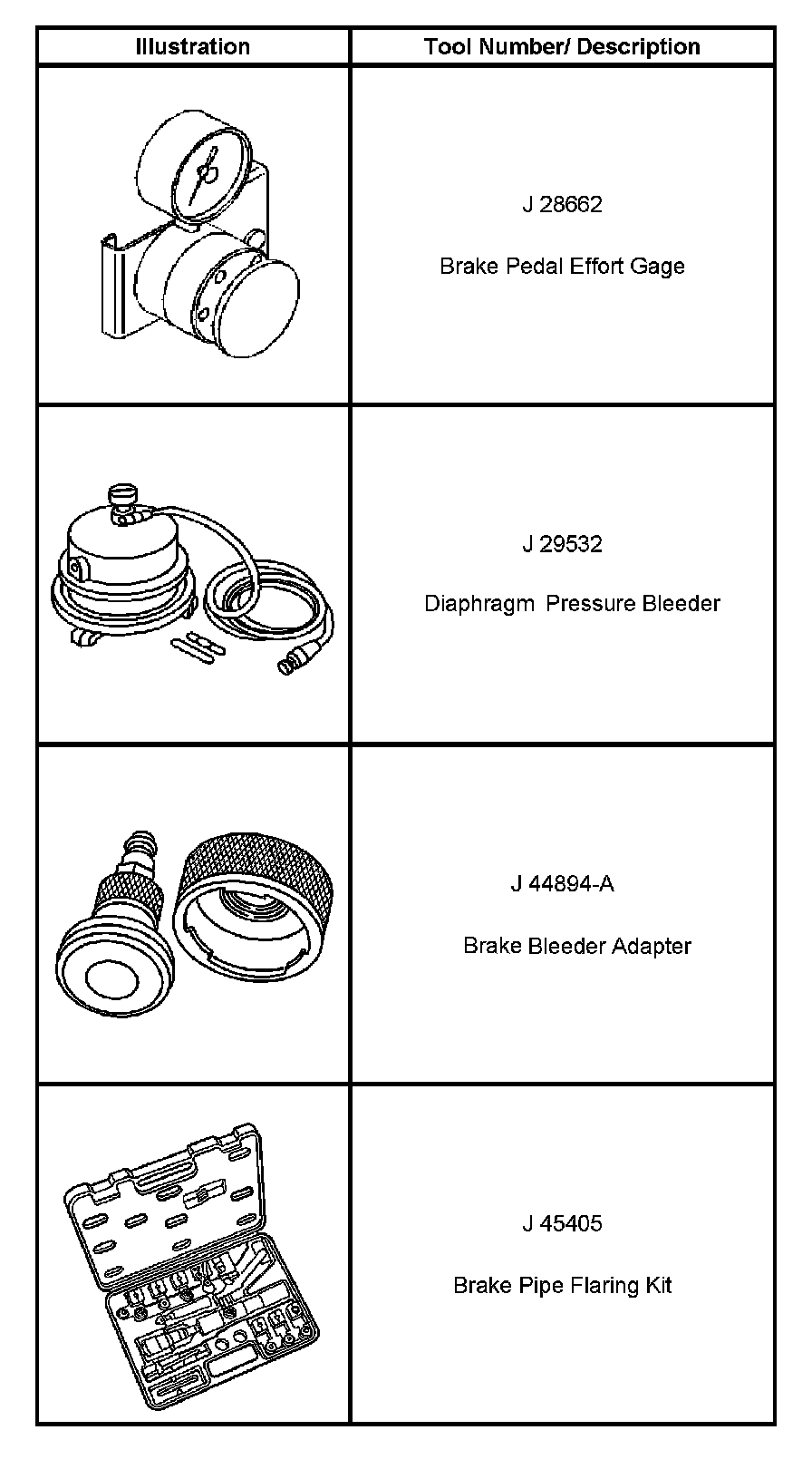 | Illustration | Tool Number/ Description |
|---|---|
|  | J 28662 Brake Pedal Effort Gage |
|  | J 29532 Diaphragm  Pressure Bleeder |
|  | J 44894-A Brake Bleeder Adapter |
|  | J 45405 Brake Pipe Flaring Kit |